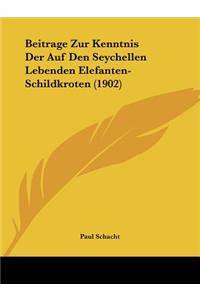 Beitrage Zur Kenntnis Der Auf Den Seychellen Lebenden Elefanten-Schildkroten (1902)

Paul Schacht